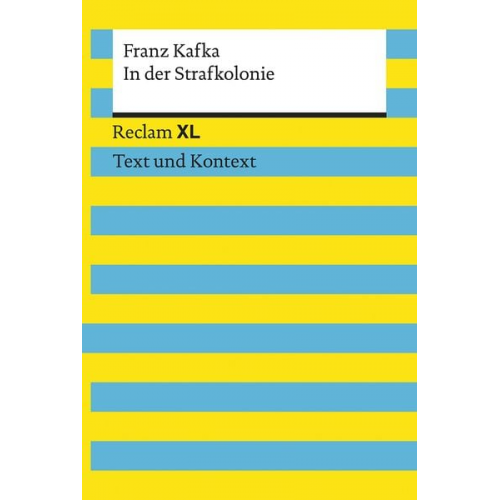 Franz Kafka
In der Strafkolonie

Reclam XL

Text und Kontext